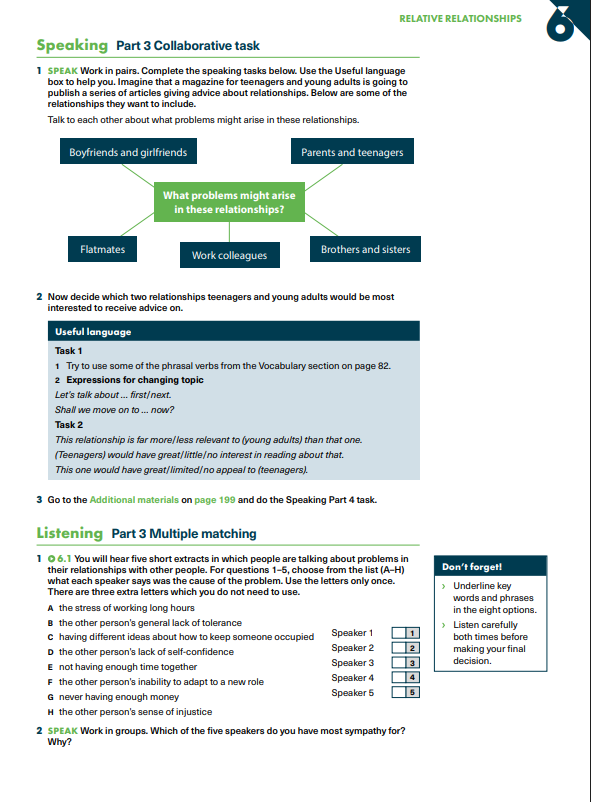 RELATIVE RELATIONSHIPS 6

Speaking Part 3 Collaborative task

1 SPEAK Work in pairs. Complete the speaking tasks below. Use the Useful language box to help you. Imagine that a magazine for teenagers and young adults is going to publish a series of articles giving advice about relationships. Below are some of the relationships they want to include.

Talk to each other about what problems might arise in these relationships.

Boyfriends and girlfriends

Parents and teenagers

What problems might arise in these relationships?

Flatmates

Work colleagues

Brothers and sisters

2 Now decide which two relationships teenagers and young adults would be most interested to receive advice on.

Useful language

Task 1

1 Try to use some of the phrasal verbs from the Vocabulary section on page 82.

2 Expressions for changing topic

Let's talk about ... first/next.

Shall we move on to ... now?

Task 2

This relationship is far more/less relevant to (young adults) than that one.

(Teenagers) would have great/little/no interest in reading about that.

This one would have great/limited/no appeal to (teenagers).

3 Go to the Additional materials on page 199 and do the Speaking Part 4 task.

Listening Part 3 Multiple matching

1 6.1 You will hear five short extracts in which people are talking about problems in their relationships with other people. For questions 1–5, choose from the list (A–H) what each speaker says was the cause of the problem. Use the letters only once. There are three extra letters which you do not need to use.

A the stress of working long hours

B the other person's general lack of tolerance

C having different ideas about how to keep someone occupied

D the other person's lack of self-confidence

E not having enough time together

F the other person's inability to adapt to a new role

G never having enough money

H the other person's sense of injustice

Speaker 1 1

Speaker 2 2

Speaker 3 3

Speaker 4 4

Speaker 5 5

Don't forget!

› Underline key words and phrases in the eight options.

› Listen carefully both times before making your final decision.

2 SPEAK Work in groups. Which of the five speakers do you have most sympathy for? Why?